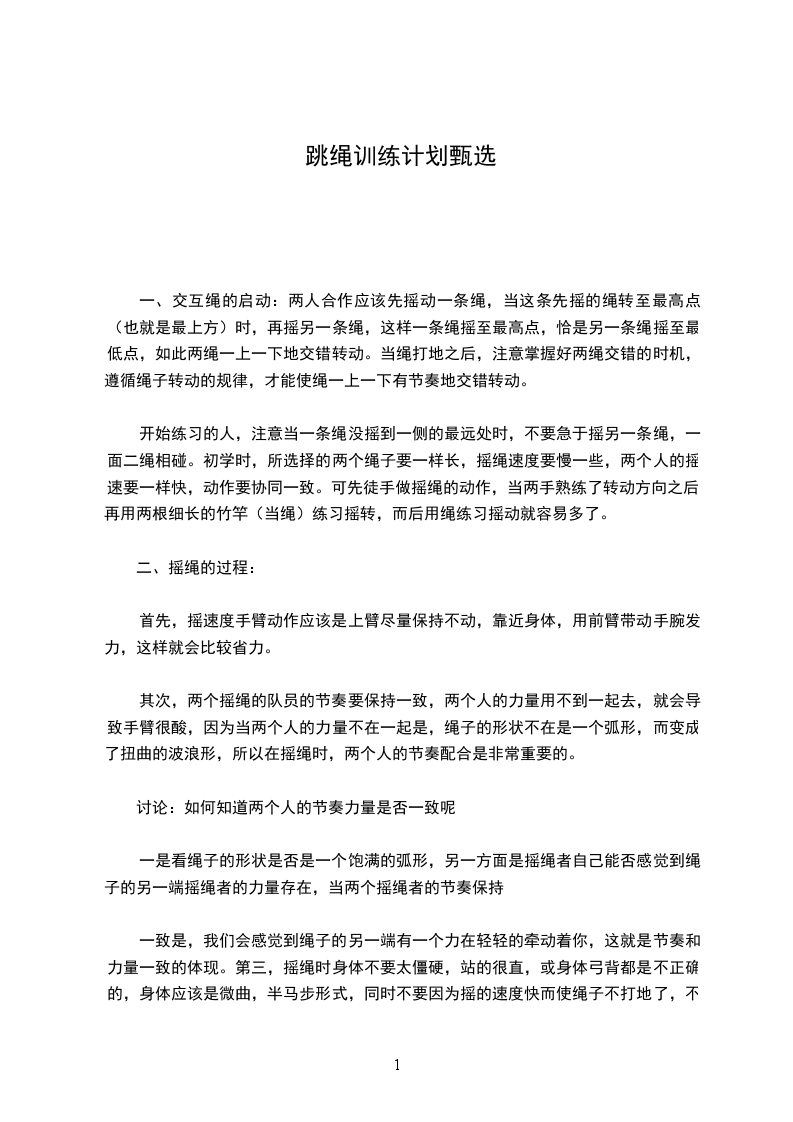 跳绳训练计划甄选

一、交互绳的启动：两人合作应该先摇动一条绳，当这条先摇的绳转至最高点（也就是最上方）时，再摇另一条绳，这样一条绳摇至最高点，恰是另一条绳摇至最低点，如此两绳一上一下地交错转动。当绳打地之后，注意掌握好两绳交错的时机，遵循绳子转动的规律，才能使绳一上一下有节奏地交错转动。

开始练习的人，注意当一条绳没摇到一侧的最远处时，不要急于摇另一条绳，一面二绳相碰。初学时，所选择的两个绳子要一样长，摇绳速度要慢一些，两个人的摇速要一样快，动作要协同一致。可先徒手做摇绳的动作，当两手熟练了转动方向之后再用两根细长的竹竿（当绳）练习摇转，而后用绳练习摇动就容易多了。

二、摇绳的过程：

首先，摇速度手臂动作应该是上臂尽量保持不动，靠近身体，用前臂带动手腕发力，这样就会比较省力。

其次，两个摇绳的队员的节奏要保持一致，两个人的力量用不到一起去，就会导致手臂很酸，因为当两个人的力量不在一起是，绳子的形状不在是一个弧形，而变成了扭曲的波浪形，所以在摇绳时，两个人的节奏配合是非常重要的。

讨论：如何知道两个人的节奏力量是否一致呢

一是看绳子的形状是否是一个饱满的弧形，另一方面是摇绳者自己能否感觉到绳子的另一端摇绳者的力量存在，当两个摇绳者的节奏保持

一致是，我们会感觉到绳子的另一端有一个力在轻轻的牵动着你，这就是节奏和力量一致的体现。第三，摇绳时身体不要太僵硬，站的很直，或身体弓背都是不正确的，身体应该是微曲，半马步形式，同时不要因为摇的速度快而使绳子不打地了，不

1